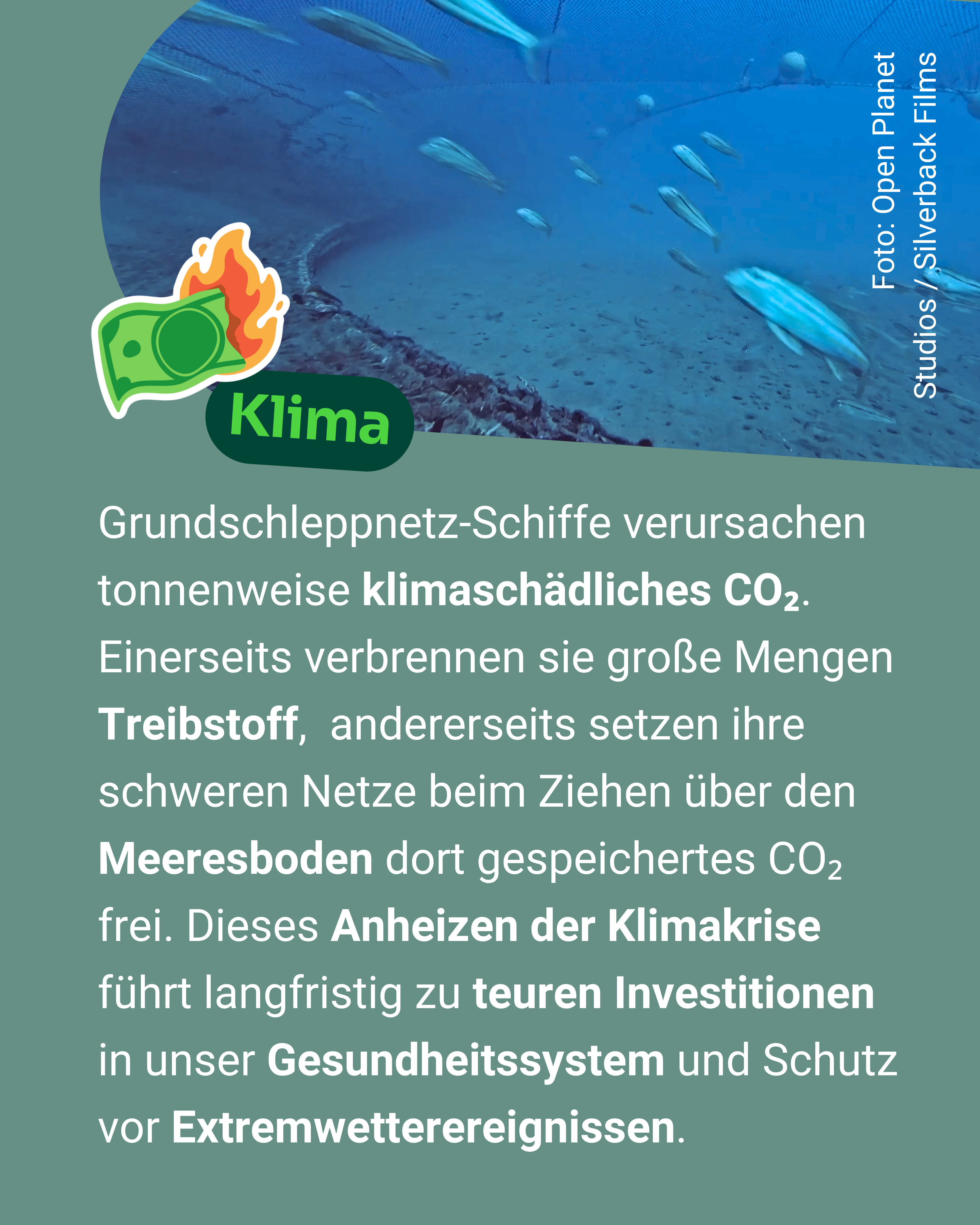 Foto: Open Planet Studios / Silverback Films

Klima

Grundschleppnetz-Schiffe verursachen tonnenweise klimaschädliches $CO_2$. Einerseits verbrennen sie große Mengen Treibstoff,  andererseits setzen ihre schweren Netze beim Ziehen über den Meeresboden dort gespeichertes $CO_2$ frei. Dieses Anheizen der Klimakrise führt langfristig zu teuren Investitionen in unser Gesundheitssystem und Schutz vor Extremwetterereignissen.